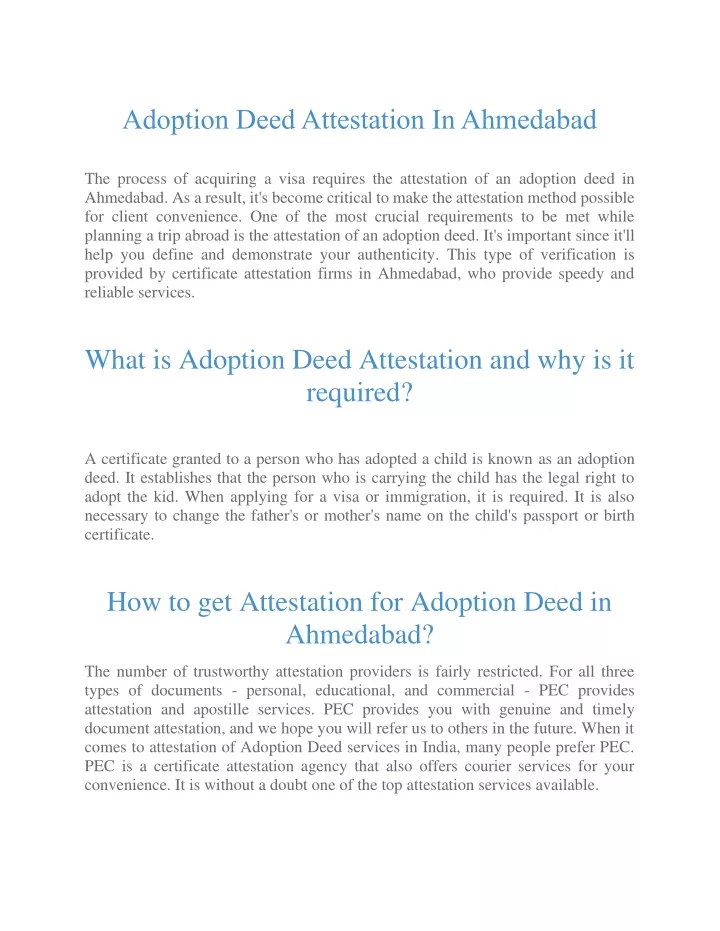 Adoption Deed Attestation In Ahmedabad

The process of acquiring a visa requires the attestation of an adoption deed in Ahmedabad. As a result, it's become critical to make the attestation method possible for client convenience. One of the most crucial requirements to be met while planning a trip abroad is the attestation of an adoption deed. It's important since it'll help you define and demonstrate your authenticity. This type of verification is provided by certificate attestation firms in Ahmedabad, who provide speedy and reliable services.

What is Adoption Deed Attestation and why is it required?

A certificate granted to a person who has adopted a child is known as an adoption deed. It establishes that the person who is carrying the child has the legal right to adopt the kid. When applying for a visa or immigration, it is required. It is also necessary to change the father's or mother's name on the child's passport or birth certificate.

How to get Attestation for Adoption Deed in Ahmedabad?

The number of trustworthy attestation providers is fairly restricted. For all three types of documents - personal, educational, and commercial - PEC provides attestation and apostille services. PEC provides you with genuine and timely document attestation, and we hope you will refer us to others in the future. When it comes to attestation of Adoption Deed services in India, many people prefer PEC. PEC is a certificate attestation agency that also offers courier services for your convenience. It is without a doubt one of the top attestation services available.